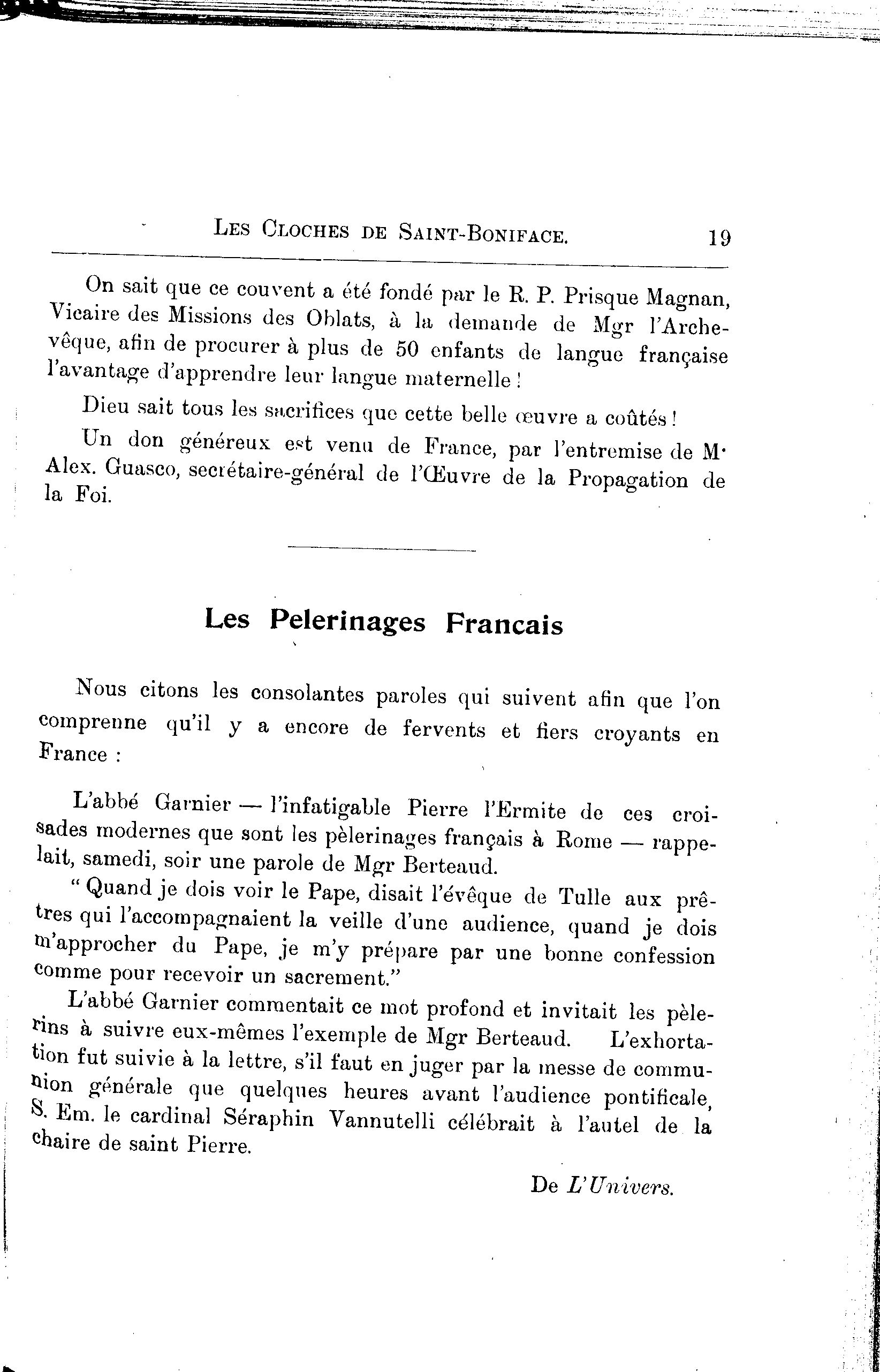 LES CLOCHES DE SAINT-BONIFACE. 19

On sait que ce couvent a été fondé par le R. P. Prisque Magnan, Vicaire des Missions des Oblats, à la demande de Mgr l'Archevêque, afin de procurer à plus de 50 enfants de langue française l'avantage d'apprendre leur langue maternelle !

Dieu sait tous les sacrifices que cette belle œuvre a coûtés !

Un don généreux est venu de France, par l'entremise de M· Alex. Guasco, secrétaire-général de l'Œuvre de la Propagation de la Foi.

Les Pelerinages Francais

Nous citons les consolantes paroles qui suivent afin que l'on comprenne qu'il y a encore de fervents et fiers croyants en France :

L'abbé Garnier — l'infatigable Pierre l'Ermite de ces croisades modernes que sont les pèlerinages français à Rome — rappelait, samedi, soir une parole de Mgr Berteaud.

" Quand je dois voir le Pape, disait l'évêque de Tulle aux prêtres qui l'accompagnaient la veille d'une audience, quand je dois m'approcher du Pape, je m'y prépare par une bonne confession comme pour recevoir un sacrement."

L'abbé Garnier commentait ce mot profond et invitait les pèlerins à suivre eux-mêmes l'exemple de Mgr Berteaud. L'exhortation fut suivie à la lettre, s'il faut en juger par la messe de communion générale que quelques heures avant l'audience pontificale, S. Em. le cardinal Séraphin Vannutelli célébrait à l'autel de la chaire de saint Pierre.

De L'Univers.